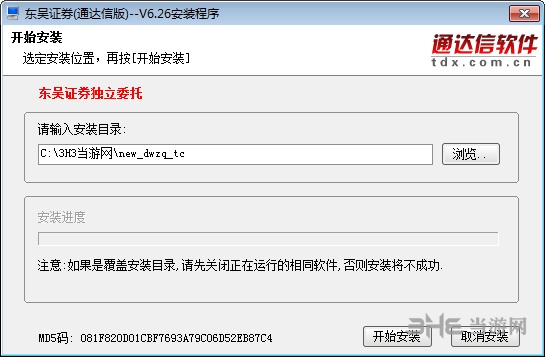 东吴证券(通达信版)--V6.26安装程序

开始安装
选定安装位置，再按[开始安装]

通达信软件
tdx.com.cn

东吴证券独立委托

请输入安装目录:
C:\3H3当游网\new_dwzq_tc
浏览..

安装进度

注意:如果是覆盖安装目录,请先关闭正在运行的相同软件,否则安装将不成功.

MD5码: 081F820D01CBF7693A79C06D52EB87C4
开始安装
取消安装

3HE 当游网